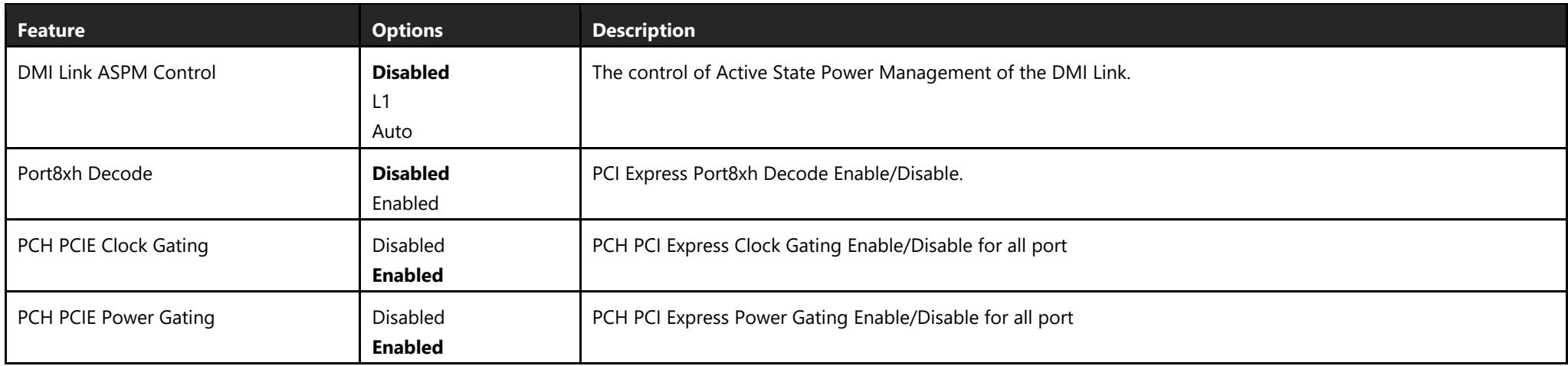 | Feature | Options | Description |
|---|---|---|
| DMI Link ASPM Control | Disabled L1 Auto | The control of Active State Power Management of the DMI Link. |
| Port8xh Decode | Disabled Enabled | PCI Express Port8xh Decode Enable/Disable. |
| PCH PCIE Clock Gating | Disabled Enabled | PCH PCI Express Clock Gating Enable/Disable for all port |
| PCH PCIE Power Gating | Disabled Enabled | PCH PCI Express Power Gating Enable/Disable for all port |